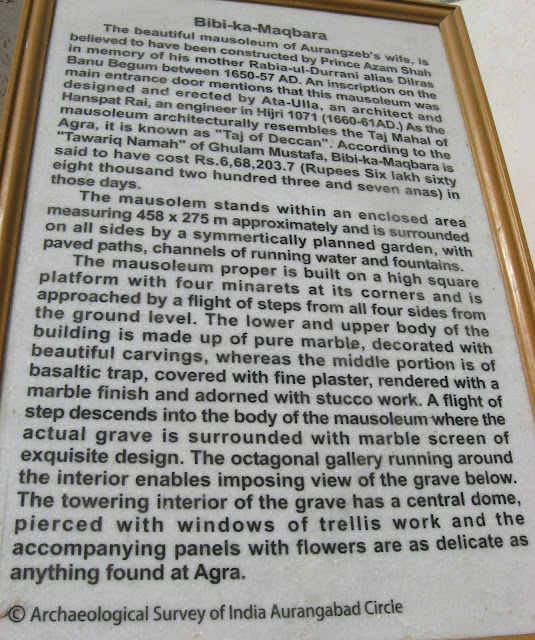 Bibi-ka-Maqbara

The beautiful mausoleum of Aurangzeb's wife, is believed to have been constructed by Prince Azam Shah in memory of his mother Rabia-ul-Durrani alias Dilras Banu Begum between 1650-57 AD. An inscription on the main entrance door mentions that this mausoleum was designed and erected by Ata-Ulla, an architect and Hanspat Rai, an engineer in Hijri 1071 (1660-61AD.) As the mausoleum architecturally resembles the Taj Mahal of Agra, it is known as "Taj of Deccan". According to the "Tawariq Namah" of Ghulam Mustafa, Bibi-ka-Maqbara is said to have cost Rs.6,68,203.7 (Rupees Six lakh sixty eight thousand two hundred three and seven anas) in those days.

The mausolem stands within an enclosed area measuring 458 x 275 m approximately and is surrounded on all sides by a symmertically planned garden, with paved paths, channels of running water and fountains.

The mausoleum proper is built on a high square platform with four minarets at its corners and is approached by a flight of steps from all four sides from the ground level. The lower and upper body of the building is made up of pure marble, decorated with beautiful carvings, whereas the middle portion is of basaltic trap, covered with fine plaster, rendered with a marble finish and adorned with stucco work. A flight of step descends into the body of the mausoleum where the actual grave is surrounded with marble screen of exquisite design. The octagonal gallery running around the interior enables imposing view of the grave below. The towering interior of the grave has a central dome, pierced with windows of trellis work and the accompanying panels with flowers are as delicate as anything found at Agra.

© Archaeological Survey of India Aurangabad Circle